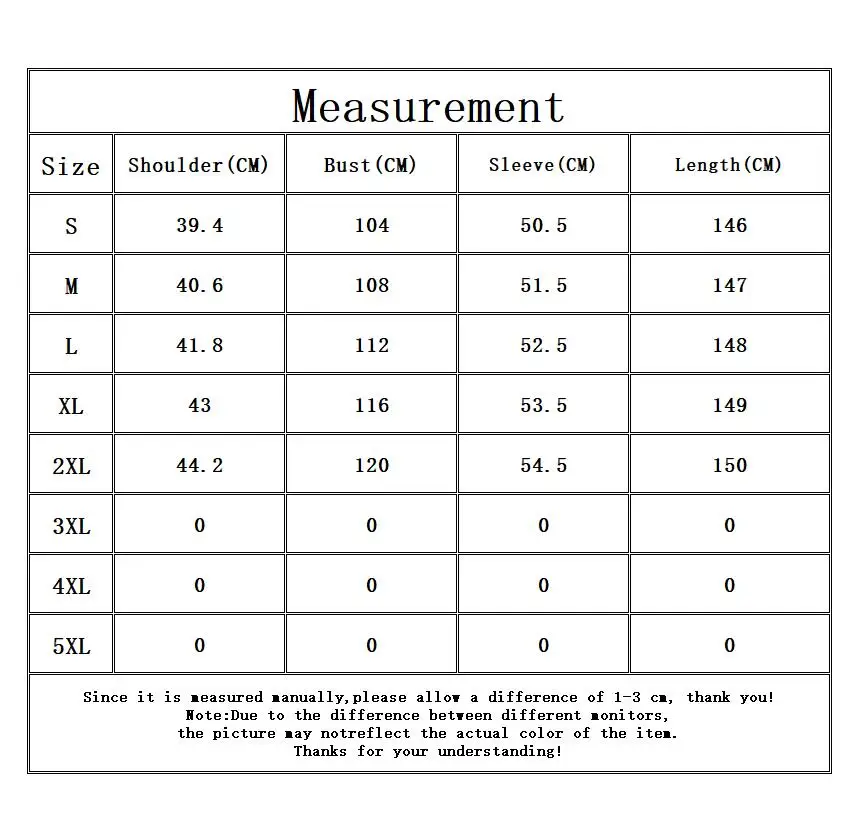 Measurement

| Size | Shoulder(CM) | Bust(CM) | Sleeve(CM) | Length(CM) |
|---|---|---|---|---|
| S | 39.4 | 104 | 50.5 | 146 |
| M | 40.6 | 108 | 51.5 | 147 |
| L | 41.8 | 112 | 52.5 | 148 |
| XL | 43 | 116 | 53.5 | 149 |
| 2XL | 44.2 | 120 | 54.5 | 150 |
| 3XL | 0 | 0 | 0 | 0 |
| 4XL | 0 | 0 | 0 | 0 |
| 5XL | 0 | 0 | 0 | 0 |

Since it is measured manually,please allow a difference of 1-3 cm, thank you!
Note:Due to the difference between different monitors,
the picture may notreflect the actual color of the item.
Thanks for your understanding!